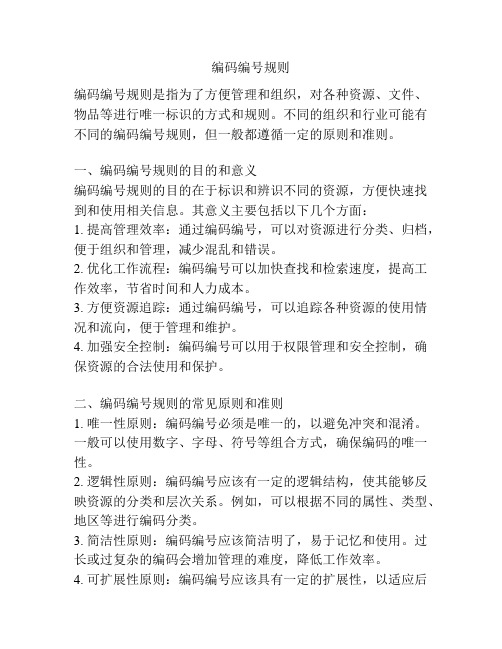 编码编号规则

编码编号规则是指为了方便管理和组织，对各种资源、文件、物品等进行唯一标识的方式和规则。不同的组织和行业可能有不同的编码编号规则，但一般都遵循一定的原则和准则。

一、编码编号规则的目的和意义
编码编号规则的目的在于标识和辨识不同的资源，方便快速找到和使用相关信息。其意义主要包括以下几个方面：
1. 提高管理效率：通过编码编号，可以对资源进行分类、归档，便于组织和管理，减少混乱和错误。
2. 优化工作流程：编码编号可以加快查找和检索速度，提高工作效率，节省时间和人力成本。
3. 方便资源追踪：通过编码编号，可以追踪各种资源的使用情况和流向，便于管理和维护。
4. 加强安全控制：编码编号可以用于权限管理和安全控制，确保资源的合法使用和保护。

二、编码编号规则的常见原则和准则
1. 唯一性原则：编码编号必须是唯一的，以避免冲突和混淆。一般可以使用数字、字母、符号等组合方式，确保编码的唯一性。
2. 逻辑性原则：编码编号应该有一定的逻辑结构，使其能够反映资源的分类和层次关系。例如，可以根据不同的属性、类型、地区等进行编码分类。
3. 简洁性原则：编码编号应该简洁明了，易于记忆和使用。过长或过复杂的编码会增加管理的难度，降低工作效率。
4. 可扩展性原则：编码编号应该具有一定的扩展性，以适应后